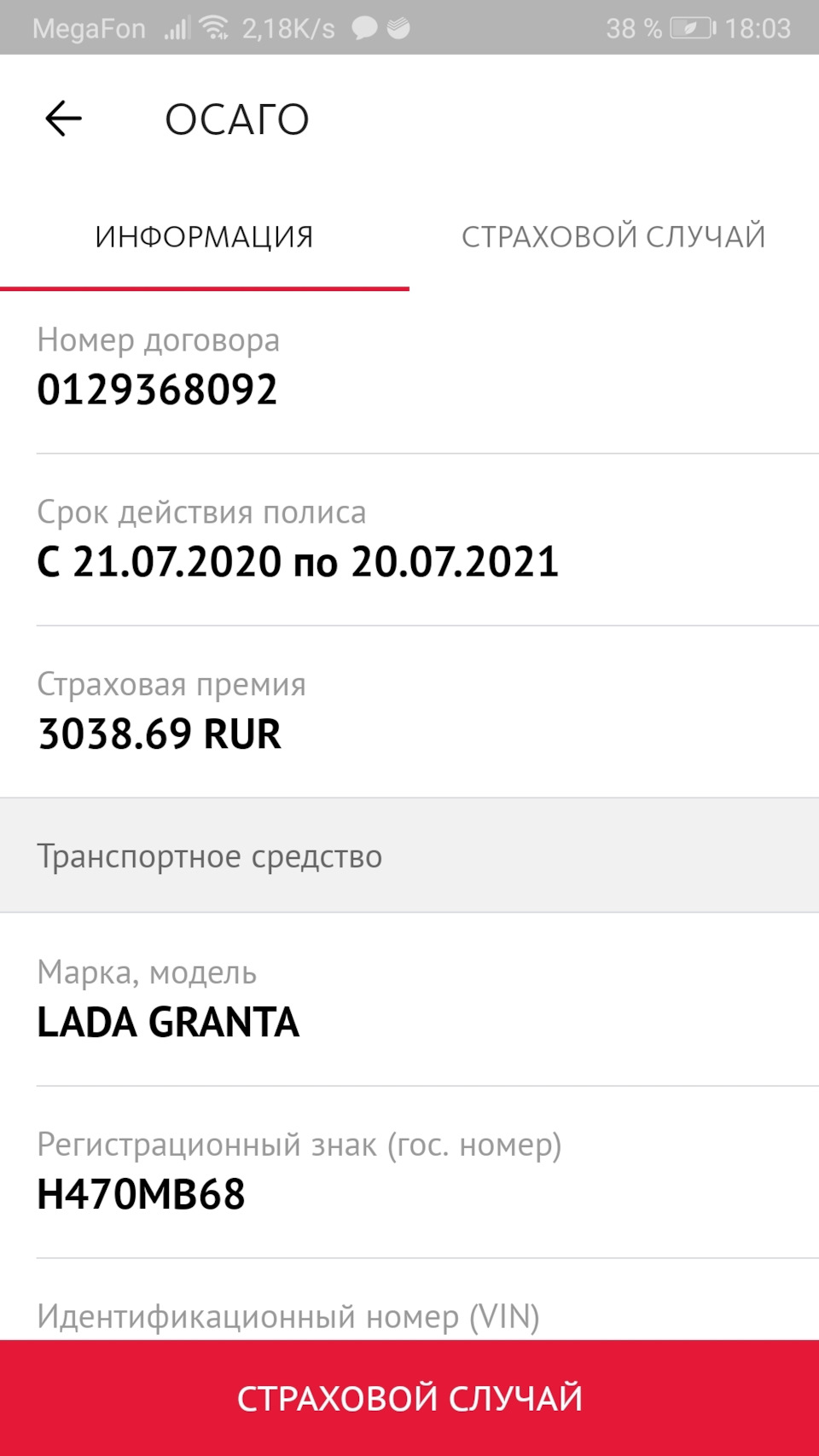 MegaFon 2,18K/s 38 % 18:03

ОСАГО

ИНФОРМАЦИЯ СТРАХОВОЙ СЛУЧАЙ

Номер договора
0129368092

Срок действия полиса
С 21.07.2020 по 20.07.2021

Страховая премия
3038.69 RUR

Транспортное средство

Марка, модель
LADA GRANTA

Регистрационный знак (гос. номер)
Н470МВ68

Идентификационный номер (VIN)

СТРАХОВОЙ СЛУЧАЙ